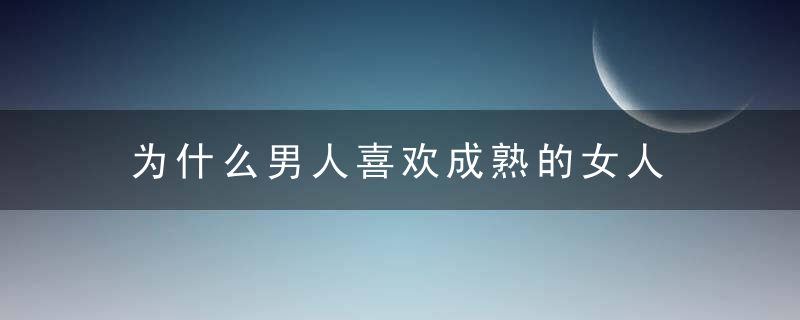 为什么男人喜欢成熟的女人